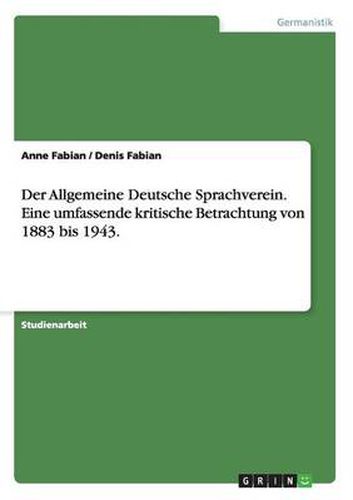 Germanistik

Anne Fabian / Denis Fabian

Der Allgemeine Deutsche Sprachverein. Eine umfassende kritische Betrachtung von 1883 bis 1943.

Studienarbeit

GRIN